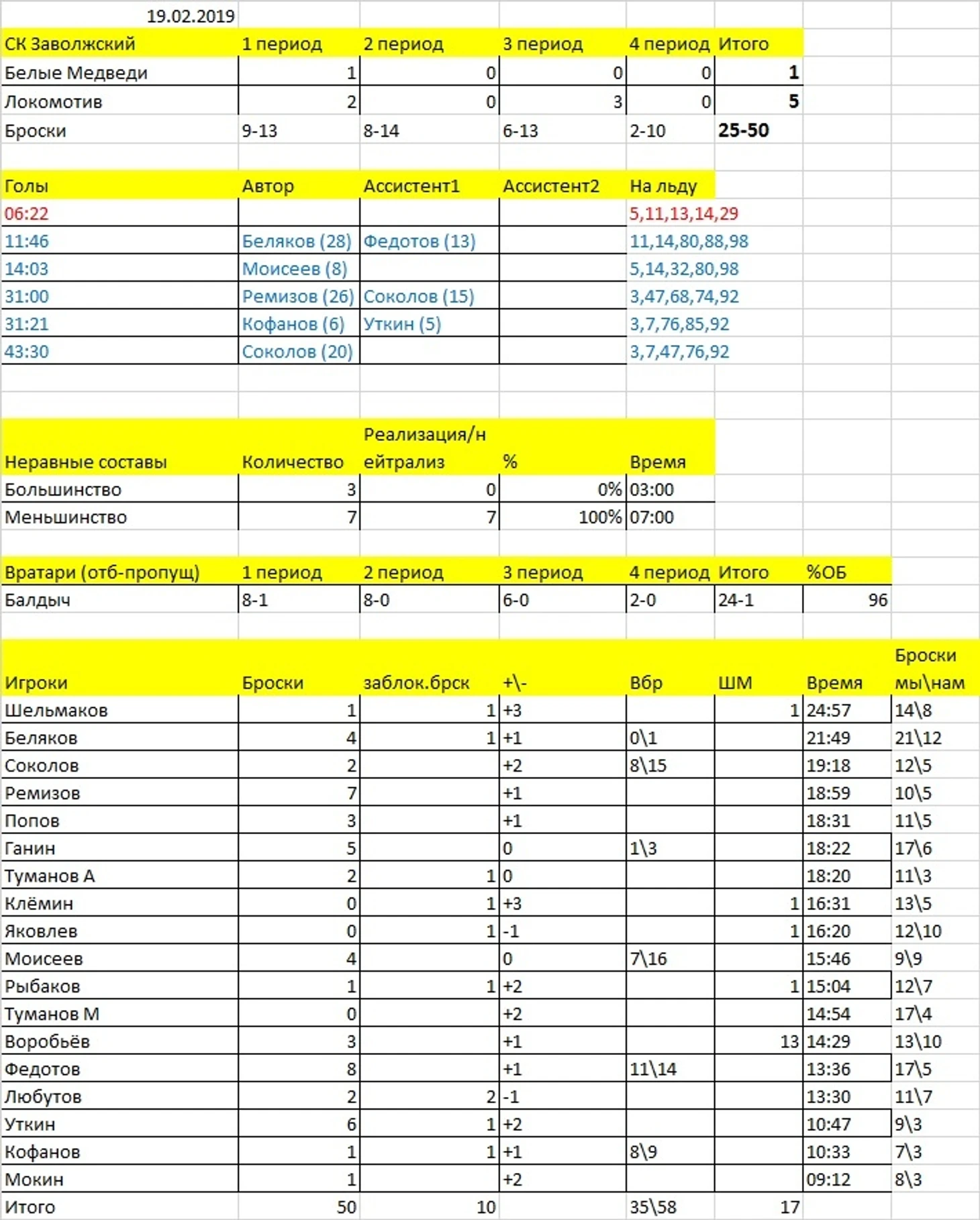 19.02.2019

| СК Заволжский | 1 период | 2 период | 3 период | 4 период | Итого |
|---|---|---|---|---|---|
| Белые Медведи | 1 | 0 | 0 | 0 | 1 |
| Локомотив | 2 | 0 | 3 | 0 | 5 |
| Броски | 9-13 | 8-14 | 6-13 | 2-10 | 25-50 |

| Голы | Автор | Ассистент1 | Ассистент2 | На льду |
|---|---|---|---|---|
| 06:22 | | | | 5,11,13,14,29 |
| 11:46 | Беляков (28) | Федотов (13) | | 11,14,80,88,98 |
| 14:03 | Моисеев (8) | | | 5,14,32,80,98 |
| 31:00 | Ремизов (26) | Соколов (15) | | 3,47,68,74,92 |
| 31:21 | Кофанов (6) | Уткин (5) | | 3,7,76,85,92 |
| 43:30 | Соколов (20) | | | 3,7,47,76,92 |

| Неравные составы | Количество | Реализация/нейтрализ | % | Время |
|---|---|---|---|---|
| Большинство | 3 | 0 | 0% | 03:00 |
| Меньшинство | 7 | 7 | 100% | 07:00 |

| Вратари (отб-пропущ) | 1 период | 2 период | 3 период | 4 период | Итого | %ОБ |
|---|---|---|---|---|---|---|
| Балдыч | 8-1 | 8-0 | 6-0 | 2-0 | 24-1 | 96 |

| Игроки | Броски | заблок.брск | +\- | Вбр | ШМ | Время | Броски мы\нам |
|---|---|---|---|---|---|---|---|
| Шельмаков | 1 | 1 | +3 | | 1 | 24:57 | 14\8 |
| Беляков | 4 | 1 | +1 | 0\1 | | 21:49 | 21\12 |
| Соколов | 2 | | +2 | 8\15 | | 19:18 | 12\5 |
| Ремизов | 7 | | +1 | | | 18:59 | 10\5 |
| Попов | 3 | | +1 | | | 18:31 | 11\5 |
| Ганин | 5 | | 0 | 1\3 | | 18:22 | 17\6 |
| Туманов А | 2 | 1 | 0 | | | 18:20 | 11\3 |
| Клёмин | 0 | 1 | +3 | | 1 | 16:31 | 13\5 |
| Яковлев | 0 | 1 | -1 | | 1 | 16:20 | 12\10 |
| Моисеев | 4 | | 0 | 7\16 | | 15:46 | 9\9 |
| Рыбаков | 1 | 1 | +2 | | 1 | 15:04 | 12\7 |
| Туманов М | 0 | | +2 | | | 14:54 | 17\4 |
| Воробьёв | 3 | | +1 | | 13 | 14:29 | 13\10 |
| Федотов | 8 | | +1 | 11\14 | | 13:36 | 17\5 |
| Любутов | 2 | 2 | -1 | | | 13:30 | 11\7 |
| Уткин | 6 | 1 | +2 | | | 10:47 | 9\3 |
| Кофанов | 1 | 1 | +1 | 8\9 | | 10:33 | 7\3 |
| Мокин | 1 | | +2 | | | 09:12 | 8\3 |
| Итого | 50 | 10 | | 35\58 | 17 | | |